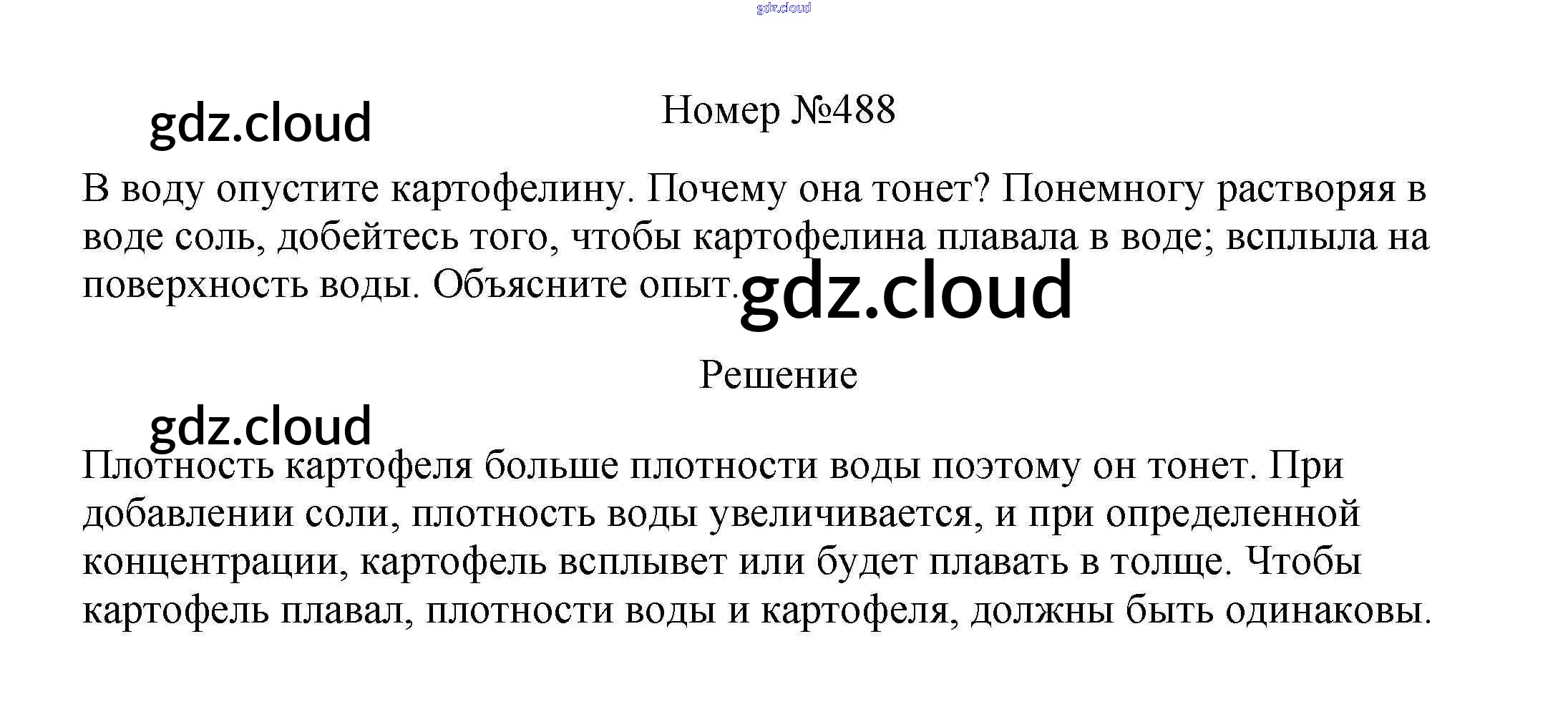 Номер №488

В воду опустите картофелину. Почему она тонет? Понемногу растворяя в воде соль, добейтесь того, чтобы картофелина плавала в воде; всплыла на поверхность воды. Объясните опыт.

Решение

Плотность картофеля больше плотности воды поэтому он тонет. При добавлении соли, плотность воды увеличивается, и при определенной концентрации, картофель всплывет или будет плавать в толще. Чтобы картофель плавал, плотности воды и картофеля, должны быть одинаковы.

gdz.cloud